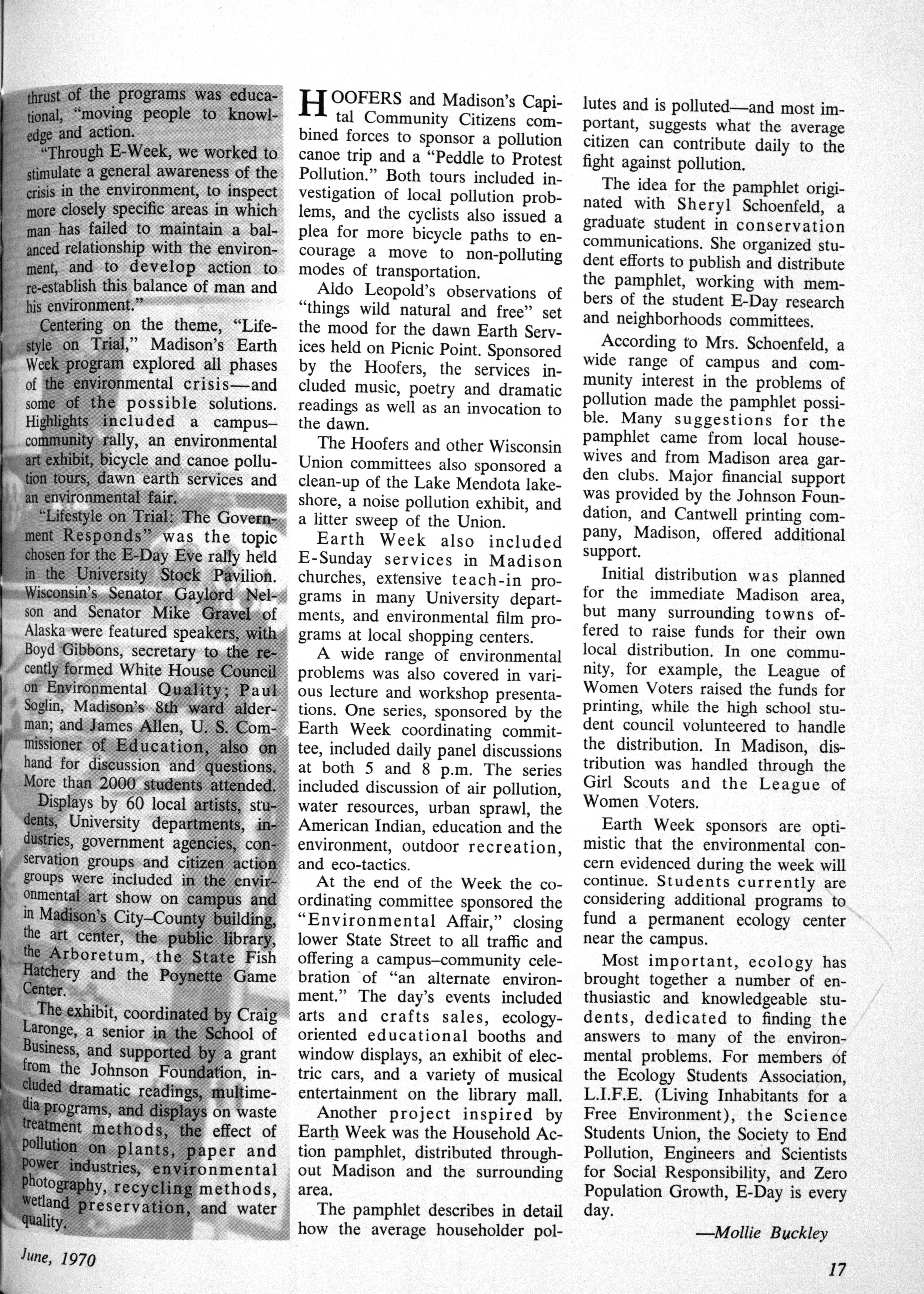 thrust of the programs was educational, "moving people to knowledge and action.

"Through E-Week, we worked to stimulate a general awareness of the crisis in the environment, to inspect more closely specific areas in which man has failed to maintain a balanced relationship with the environment, and to develop action to re-establish this balance of man and his environment."

Centering on the theme, "Lifestyle on Trial," Madison's Earth Week program explored all phases of the environmental crisis—and some of the possible solutions. Highlights included a campus–community rally, an environmental art exhibit, bicycle and canoe pollution tours, dawn earth services and an environmental fair.

"Lifestyle on Trial: The Government Responds" was the topic chosen for the E-Day Eve rally held in the University Stock Pavilion. Wisconsin's Senator Gaylord Nelson and Senator Mike Gravel of Alaska were featured speakers, with Boyd Gibbons, secretary to the recently formed White House Council on Environmental Quality; Paul Soglin, Madison's 8th ward alderman; and James Allen, U. S. Commissioner of Education, also on hand for discussion and questions. More than 2000 students attended.

Displays by 60 local artists, students, University departments, industries, government agencies, conservation groups and citizen action groups were included in the environmental art show on campus and in Madison's City–County building, the art center, the public library, the Arboretum, the State Fish Hatchery and the Poynette Game Center.

The exhibit, coordinated by Craig Laronge, a senior in the School of Business, and supported by a grant from the Johnson Foundation, included dramatic readings, multimedia programs, and displays on waste treatment methods, the effect of pollution on plants, paper and power industries, environmental photography, recycling methods, wetland preservation, and water quality.

HOOFERS and Madison's Capital Community Citizens combined forces to sponsor a pollution canoe trip and a "Peddle to Protest Pollution." Both tours included investigation of local pollution problems, and the cyclists also issued a plea for more bicycle paths to encourage a move to non-polluting modes of transportation.

Aldo Leopold's observations of "things wild natural and free" set the mood for the dawn Earth Services held on Picnic Point. Sponsored by the Hoofers, the services included music, poetry and dramatic readings as well as an invocation to the dawn.

The Hoofers and other Wisconsin Union committees also sponsored a clean-up of the Lake Mendota lakeshore, a noise pollution exhibit, and a litter sweep of the Union.

Earth Week also included E-Sunday services in Madison churches, extensive teach-in programs in many University departments, and environmental film programs at local shopping centers.

A wide range of environmental problems was also covered in various lecture and workshop presentations. One series, sponsored by the Earth Week coordinating committee, included daily panel discussions at both 5 and 8 p.m. The series included discussion of air pollution, water resources, urban sprawl, the American Indian, education and the environment, outdoor recreation, and eco-tactics.

At the end of the Week the coordinating committee sponsored the "Environmental Affair," closing lower State Street to all traffic and offering a campus–community celebration of "an alternate environment." The day's events included arts and crafts sales, ecology-oriented educational booths and window displays, an exhibit of electric cars, and a variety of musical entertainment on the library mall.

Another project inspired by Earth Week was the Household Action pamphlet, distributed throughout Madison and the surrounding area.

The pamphlet describes in detail how the average householder pollutes and is polluted—and most important, suggests what the average citizen can contribute daily to the fight against pollution.

The idea for the pamphlet originated with Sheryl Schoenfeld, a graduate student in conservation communications. She organized student efforts to publish and distribute the pamphlet, working with members of the student E-Day research and neighborhoods committees.

According to Mrs. Schoenfeld, a wide range of campus and community interest in the problems of pollution made the pamphlet possible. Many suggestions for the pamphlet came from local housewives and from Madison area garden clubs. Major financial support was provided by the Johnson Foundation, and Cantwell printing company, Madison, offered additional support.

Initial distribution was planned for the immediate Madison area, but many surrounding towns offered to raise funds for their own local distribution. In one community, for example, the League of Women Voters raised the funds for printing, while the high school student council volunteered to handle the distribution. In Madison, distribution was handled through the Girl Scouts and the League of Women Voters.

Earth Week sponsors are optimistic that the environmental concern evidenced during the week will continue. Students currently are considering additional programs to fund a permanent ecology center near the campus.

Most important, ecology has brought together a number of enthusiastic and knowledgeable students, dedicated to finding the answers to many of the environmental problems. For members of the Ecology Students Association, L.I.F.E. (Living Inhabitants for a Free Environment), the Science Students Union, the Society to End Pollution, Engineers and Scientists for Social Responsibility, and Zero Population Growth, E-Day is every day.

—Mollie Buckley

June, 1970

17